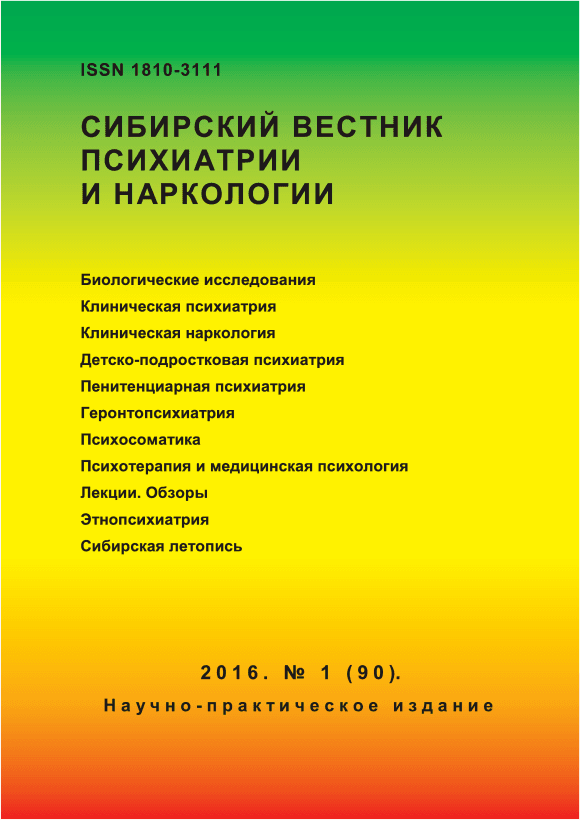 ISSN 1810-3111

СИБИРСКИЙ ВЕСТНИК ПСИХИАТРИИ И НАРКОЛОГИИ

Биологические исследования
Клиническая психиатрия
Клиническая наркология
Детско-подростковая психиатрия
Пенитенциарная психиатрия
Геронтопсихиатрия
Психосоматика
Психотерапия и медицинская психология
Лекции. Обзоры
Этнопсихиатрия
Сибирская летопись

2016. № 1 (90).
Научно-практическое издание